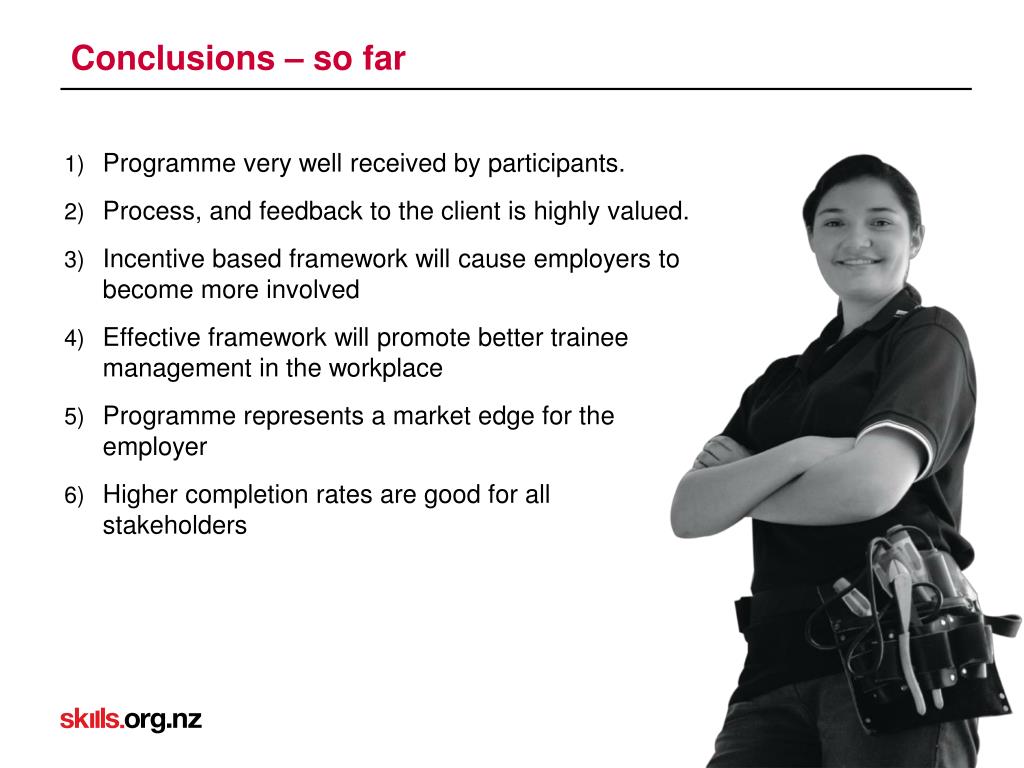 Conclusions – so far

1) Programme very well received by participants.

2) Process, and feedback to the client is highly valued.

3) Incentive based framework will cause employers to become more involved

4) Effective framework will promote better trainee management in the workplace

5) Programme represents a market edge for the employer

6) Higher completion rates are good for all stakeholders

skills.org.nz